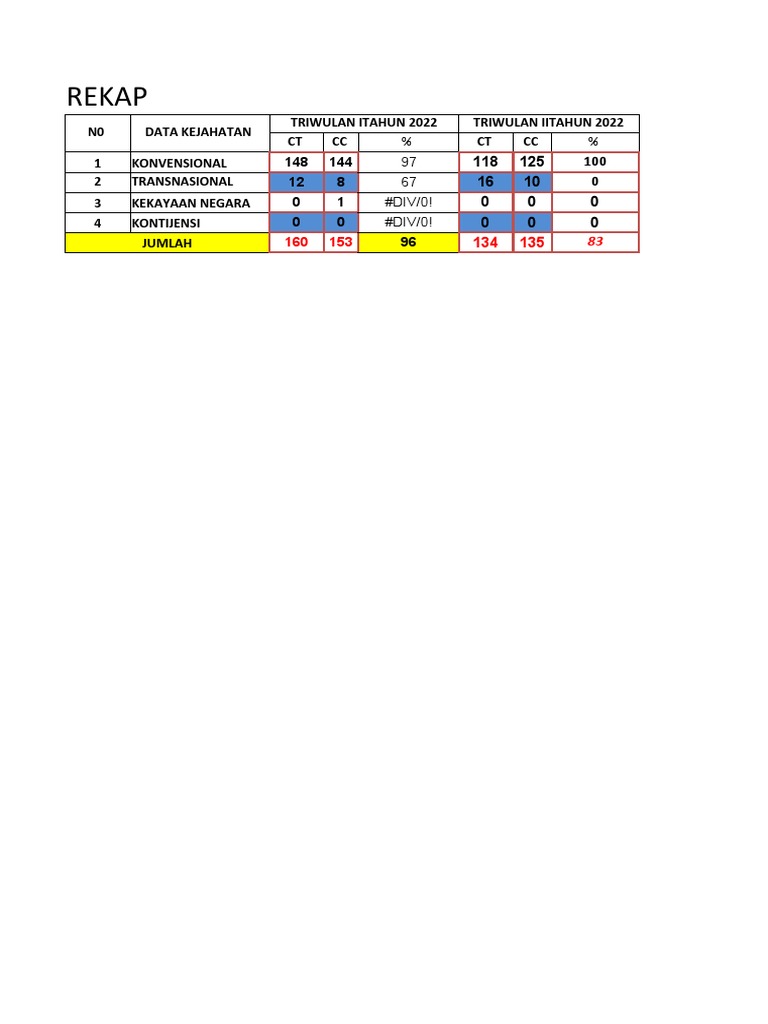 REKAP

| N0 | DATA KEJAHATAN | TRIWULAN ITAHUN 2022 | | | TRIWULAN IITAHUN 2022 | | |
|---|---|---|---|---|---|---|---|
| | | CT | CC | % | CT | CC | % |
| 1 | KONVENSIONAL | 148 | 144 | 97 | 118 | 125 | 100 |
| 2 | TRANSNASIONAL | 12 | 8 | 67 | 16 | 10 | 0 |
| 3 | KEKAYAAN NEGARA | 0 | 1 | #DIV/0! | 0 | 0 | 0 |
| 4 | KONTIJENSI | 0 | 0 | #DIV/0! | 0 | 0 | 0 |
| JUMLAH | | 160 | 153 | 96 | 134 | 135 | 83 |